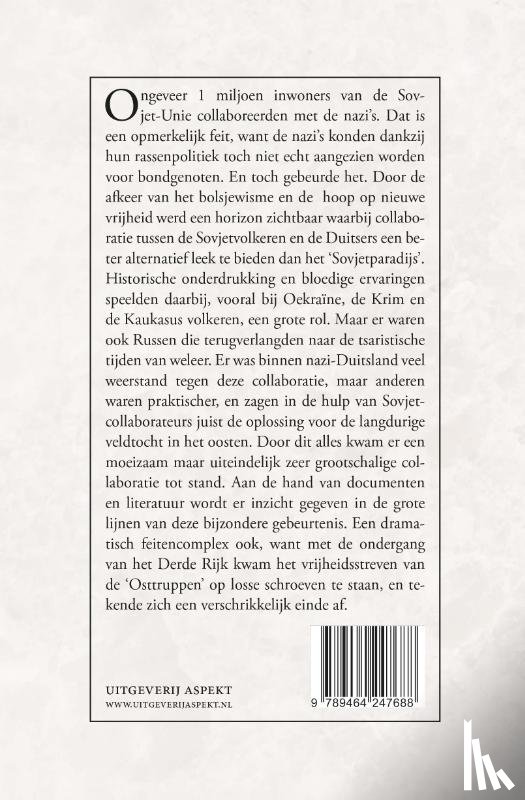 Ongeveer 1 miljoen inwoners van de Sovjet-Unie collaboreerden met de nazi's. Dat is een opmerkelijk feit, want de nazi's konden dankzij hun rassenpolitiek toch niet echt aangezien worden voor bondgenoten. En toch gebeurde het. Door de afkeer van het bolsjewisme en de hoop op nieuwe vrijheid werd een horizon zichtbaar waarbij collaboratie tussen de Sovjetvolkeren en de Duitsers een beter alternatief leek te bieden dan het 'Sovjetparadijs'. Historische onderdrukking en bloedige ervaringen speelden daarbij, vooral bij Oekraïne, de Krim en de Kaukasus volkeren, een grote rol. Maar er waren ook Russen die terugverlangden naar de tsaristische tijden van weleer. Er was binnen nazi-Duitsland veel weerstand tegen deze collaboratie, maar anderen waren praktischer, en zagen in de hulp van Sovjetcollaborateurs juist de oplossing voor de langdurige veldtocht in het oosten. Door dit alles kwam er een moeizaam maar uiteindelijk zeer grootschalige collaboratie tot stand. Aan de hand van documenten en literatuur wordt er inzicht gegeven in de grote lijnen van deze bijzondere gebeurtenis. Een dramatisch feitencomplex ook, want met de ondergang van het Derde Rijk kwam het vrijheidsstreven van de 'Osttruppen' op losse schroeven te staan, en tekende zich een verschrikkelijk einde af.

UITGEVERIJ ASPEKT
WWW.UITGEVERIJASPEKT.NL

9 789464 247688